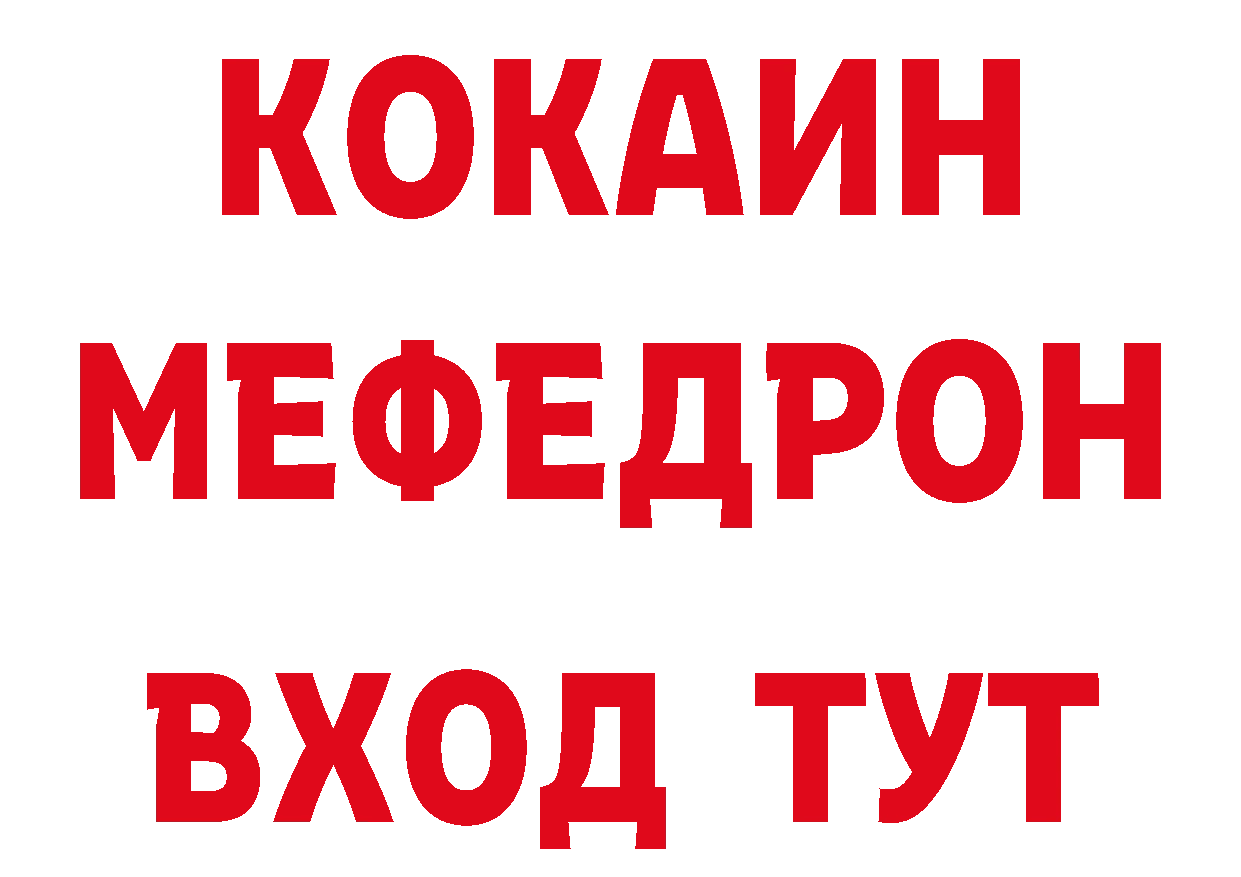 КОКАИН
МЕФЕДРОН
ВХОД ТУТ